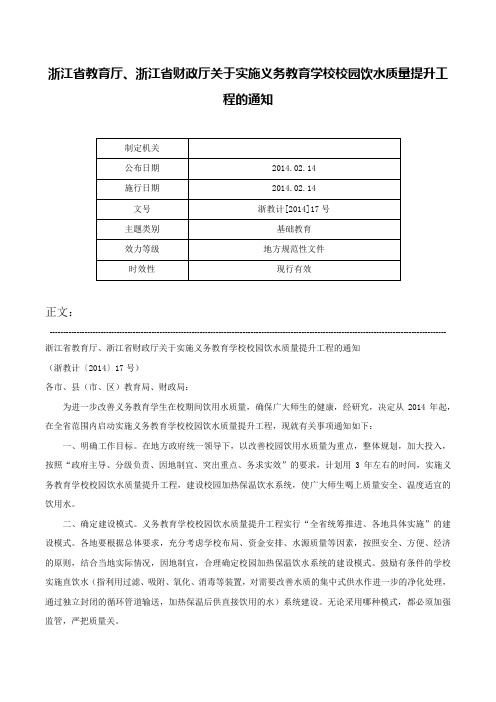 浙江省教育厅、浙江省财政厅关于实施义务教育学校校园饮水质量提升工程的通知

| 制定机关 | |
|---|---|
| 公布日期 | 2014.02.14 |
| 施行日期 | 2014.02.14 |
| 文号 | 浙教计[2014]17号 |
| 主题类别 | 基础教育 |
| 效力等级 | 地方规范性文件 |
| 时效性 | 现行有效 |

正文：

浙江省教育厅、浙江省财政厅关于实施义务教育学校校园饮水质量提升工程的通知

（浙教计〔2014〕17号）

各市、县（市、区）教育局、财政局：

为进一步改善义务教育学生在校期间饮用水质量，确保广大师生的健康，经研究，决定从 2014 年起，在全省范围内启动实施义务教育学校校园饮水质量提升工程，现就有关事项通知如下：

一、明确工作目标。在地方政府统一领导下，以改善校园饮用水质量为重点，整体规划，加大投入，按照“政府主导、分级负责、因地制宜、突出重点、务求实效”的要求，计划用 3 年左右的时间，实施义务教育学校校园饮水质量提升工程，建设校园加热保温饮水系统，使广大师生喝上质量安全、温度适宜的饮用水。

二、确定建设模式。义务教育学校校园饮水质量提升工程实行“全省统筹推进、各地具体实施”的建设模式。各地要根据总体要求，充分考虑学校布局、资金安排、水源质量等因素，按照安全、方便、经济的原则，结合当地实际情况，因地制宜，合理确定校园加热保温饮水系统的建设模式。鼓励有条件的学校实施直饮水（指利用过滤、吸附、氧化、消毒等装置，对需要改善水质的集中式供水作进一步的净化处理，通过独立封闭的循环管道输送，加热保温后供直接饮用的水）系统建设。无论采用哪种模式，都必须加强监管，严把质量关。